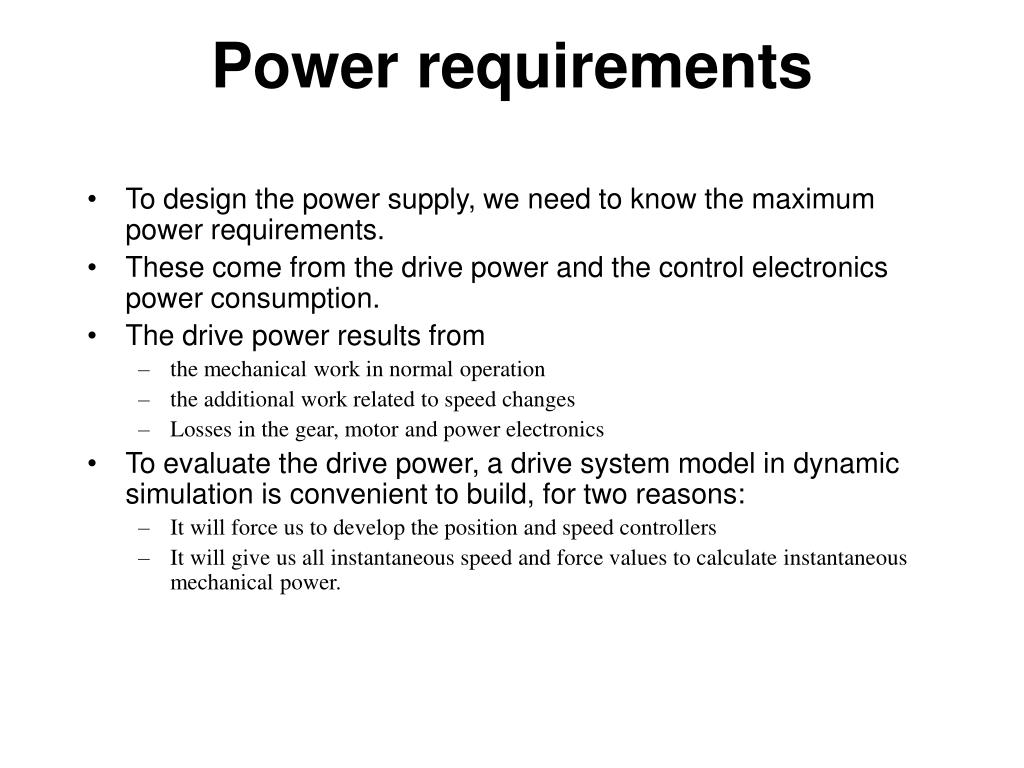 Power requirements

• To design the power supply, we need to know the maximum power requirements.
• These come from the drive power and the control electronics power consumption.
• The drive power results from
– the mechanical work in normal operation
– the additional work related to speed changes
– Losses in the gear, motor and power electronics
• To evaluate the drive power, a drive system model in dynamic simulation is convenient to build, for two reasons:
– It will force us to develop the position and speed controllers
– It will give us all instantaneous speed and force values to calculate instantaneous mechanical power.